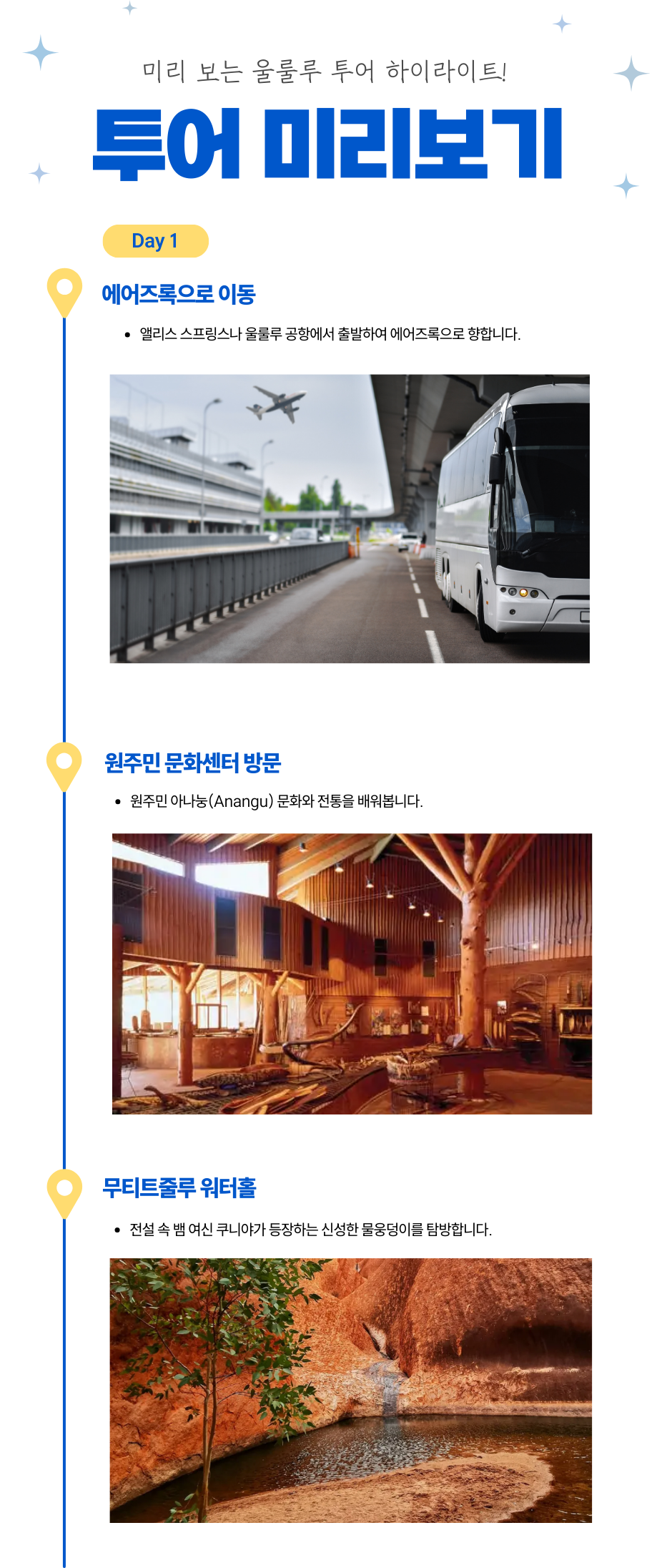 미리 보는 울룰루 투어 하이라이트!

투어 미리보기

Day 1

에어즈록으로 이동

• 앨리스 스프링스나 울룰루 공항에서 출발하여 에어즈록으로 향합니다.

원주민 문화센터 방문

• 원주민 아나눙(Anangu) 문화와 전통을 배워봅니다.

무티트줄루 워터홀

• 전설 속 뱀 여신 쿠니야가 등장하는 신성한 물웅덩이를 탐방합니다.